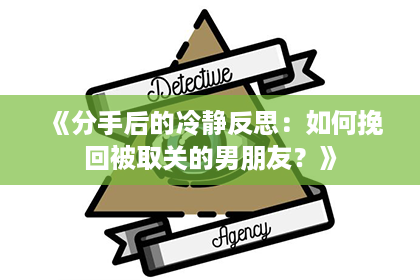 Detective

《分手后的冷静反思：如何挽回被取关的男朋友？》

Agency